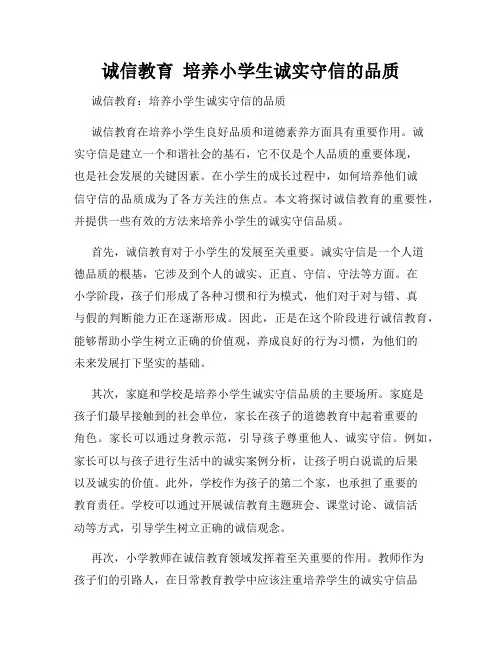 诚信教育 培养小学生诚实守信的品质

诚信教育：培养小学生诚实守信的品质

诚信教育在培养小学生良好品质和道德素养方面具有重要作用。诚实守信是建立一个和谐社会的基石，它不仅是个人品质的重要体现，也是社会发展的关键因素。在小学生的成长过程中，如何培养他们诚信守信的品质成为了各方关注的焦点。本文将探讨诚信教育的重要性，并提供一些有效的方法来培养小学生的诚实守信品质。

首先，诚信教育对于小学生的发展至关重要。诚实守信是一个人道德品质的根基，它涉及到个人的诚实、正直、守信、守法等方面。在小学阶段，孩子们形成了各种习惯和行为模式，他们对于对与错、真与假的判断能力正在逐渐形成。因此，正是在这个阶段进行诚信教育，能够帮助小学生树立正确的价值观，养成良好的行为习惯，为他们的未来发展打下坚实的基础。

其次，家庭和学校是培养小学生诚实守信品质的主要场所。家庭是孩子们最早接触到的社会单位，家长在孩子的道德教育中起着重要的角色。家长可以通过身教示范，引导孩子尊重他人、诚实守信。例如，家长可以与孩子进行生活中的诚实案例分析，让孩子明白说谎的后果以及诚实的价值。此外，学校作为孩子的第二个家，也承担了重要的教育责任。学校可以通过开展诚信教育主题班会、课堂讨论、诚信活动等方式，引导学生树立正确的诚信观念。

再次，小学教师在诚信教育领域发挥着至关重要的作用。教师作为孩子们的引路人，在日常教育教学中应该注重培养学生的诚实守信品